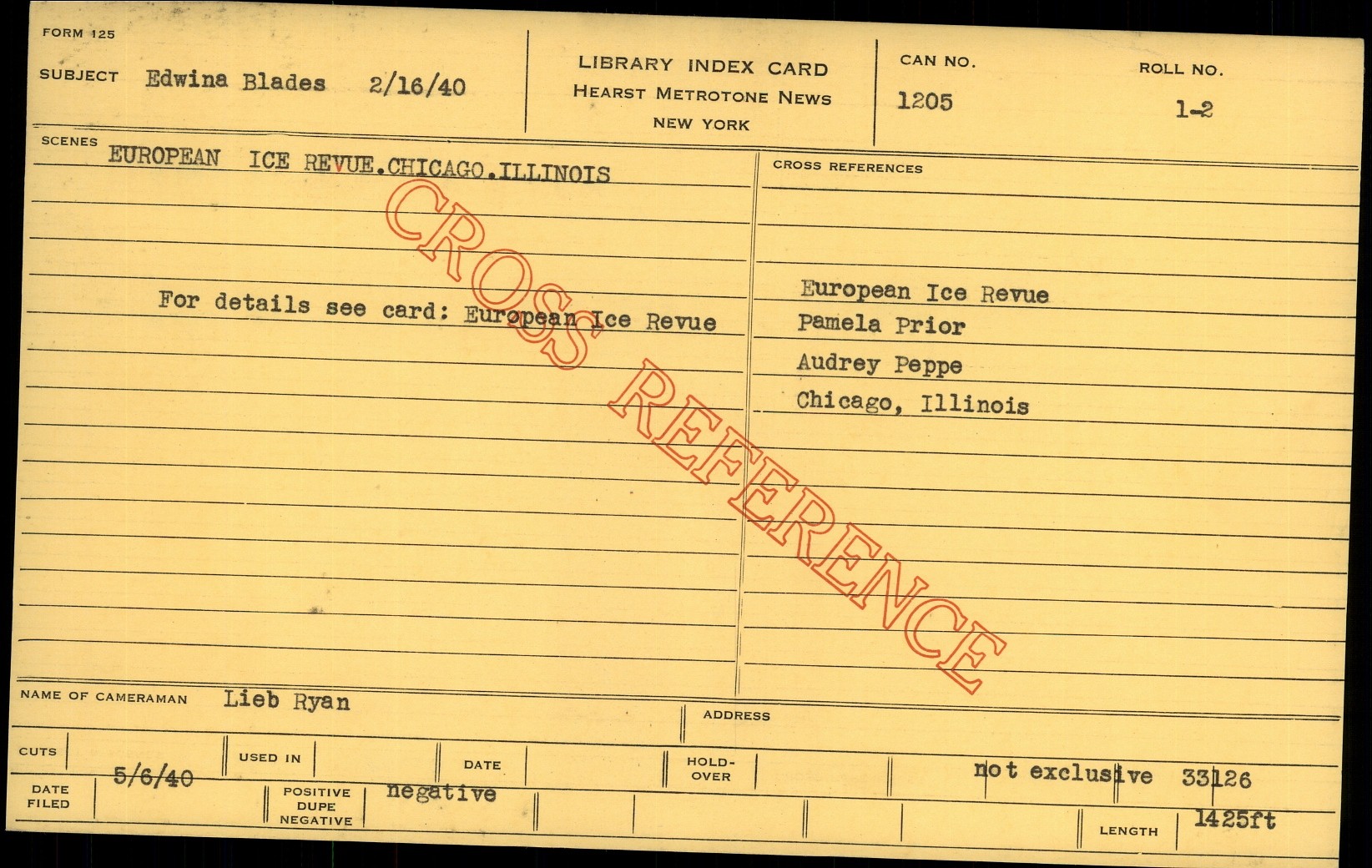 FORM 125

SUBJECT Edwina Blades 2/16/40

LIBRARY INDEX CARD
HEARST METROTONE NEWS
NEW YORK

CAN NO.
1205

ROLL NO.
1-2

SCENES
EUROPEAN ICE REVUE.CHICAGO.ILLINOIS

For details see card: European Ice Revue

CROSS REFERENCES

European Ice Revue
Pamela Prior
Audrey Peppe
Chicago, Illinois

NAME OF CAMERAMAN Lieb Ryan

ADDRESS

CUTS

USED IN

DATE

HOLD-OVER

not exclusive 33126

DATE FILED 5/6/40

POSITIVE DUPE NEGATIVE negative

LENGTH 1425ft

CROSS REFERENCE